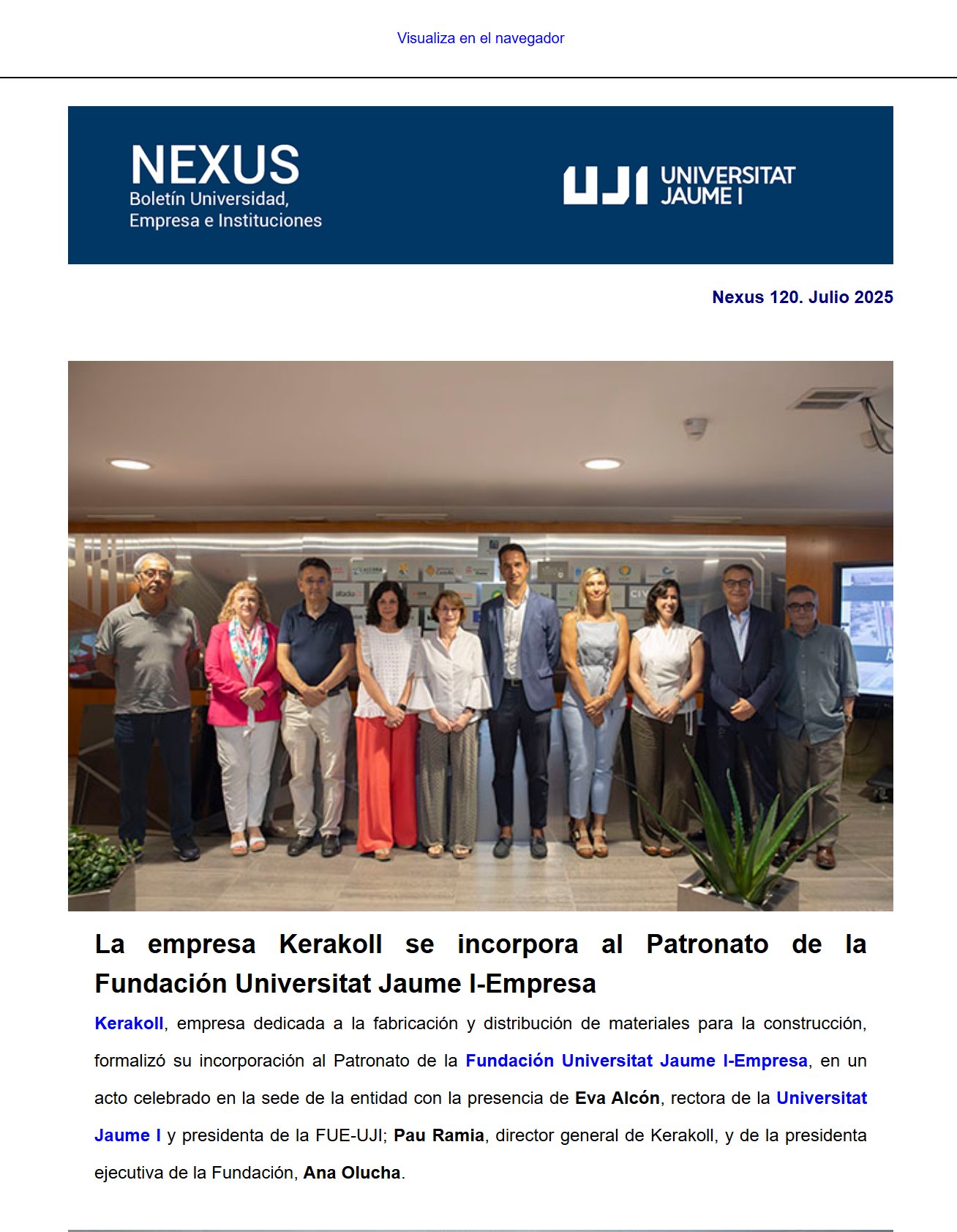 Visualiza en el navegador

NEXUS
Boletín Universidad, Empresa e Instituciones

UJI UNIVERSITAT JAUME I

Nexus 120. Julio 2025

La empresa Kerakoll se incorpora al Patronato de la Fundación Universitat Jaume I-Empresa

Kerakoll, empresa dedicada a la fabricación y distribución de materiales para la construcción, formalizó su incorporación al Patronato de la Fundación Universitat Jaume I-Empresa, en un acto celebrado en la sede de la entidad con la presencia de Eva Alcón, rectora de la Universitat Jaume I y presidenta de la FUE-UJI; Pau Ramia, director general de Kerakoll, y de la presidenta ejecutiva de la Fundación, Ana Olucha.